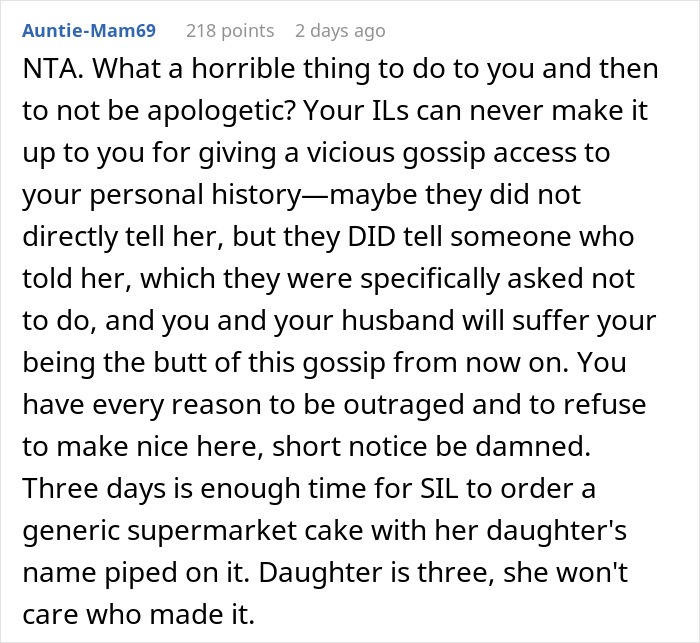 Auntie-Mam69 218 points 2 days ago

NTA. What a horrible thing to do to you and then to not be apologetic? Your ILs can never make it up to you for giving a vicious gossip access to your personal history—maybe they did not directly tell her, but they DID tell someone who told her, which they were specifically asked not to do, and you and your husband will suffer your being the butt of this gossip from now on. You have every reason to be outraged and to refuse to make nice here, short notice be damned. Three days is enough time for SIL to order a generic supermarket cake with her daughter's name piped on it. Daughter is three, she won't care who made it.